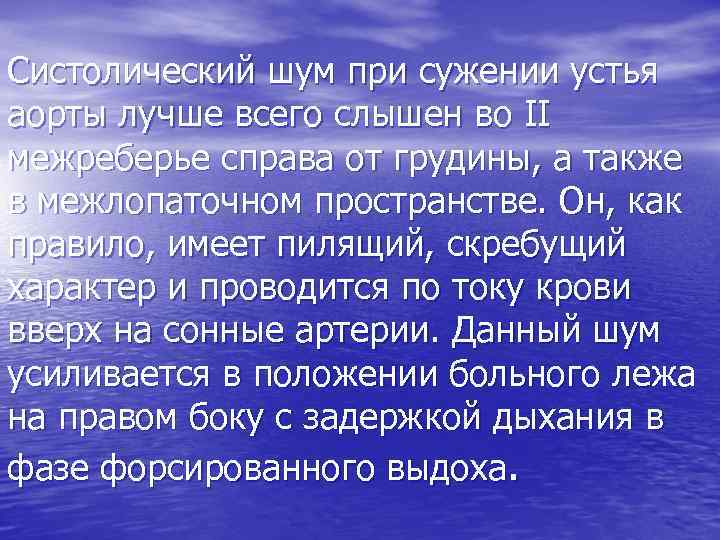 Систолический шум при сужении устья аорты лучше всего слышен во II межреберье справа от грудины, а также в межлопаточном пространстве. Он, как правило, имеет пилящий, скребущий характер и проводится по току крови вверх на сонные артерии. Данный шум усиливается в положении больного лежа на правом боку с задержкой дыхания в фазе форсированного выдоха.